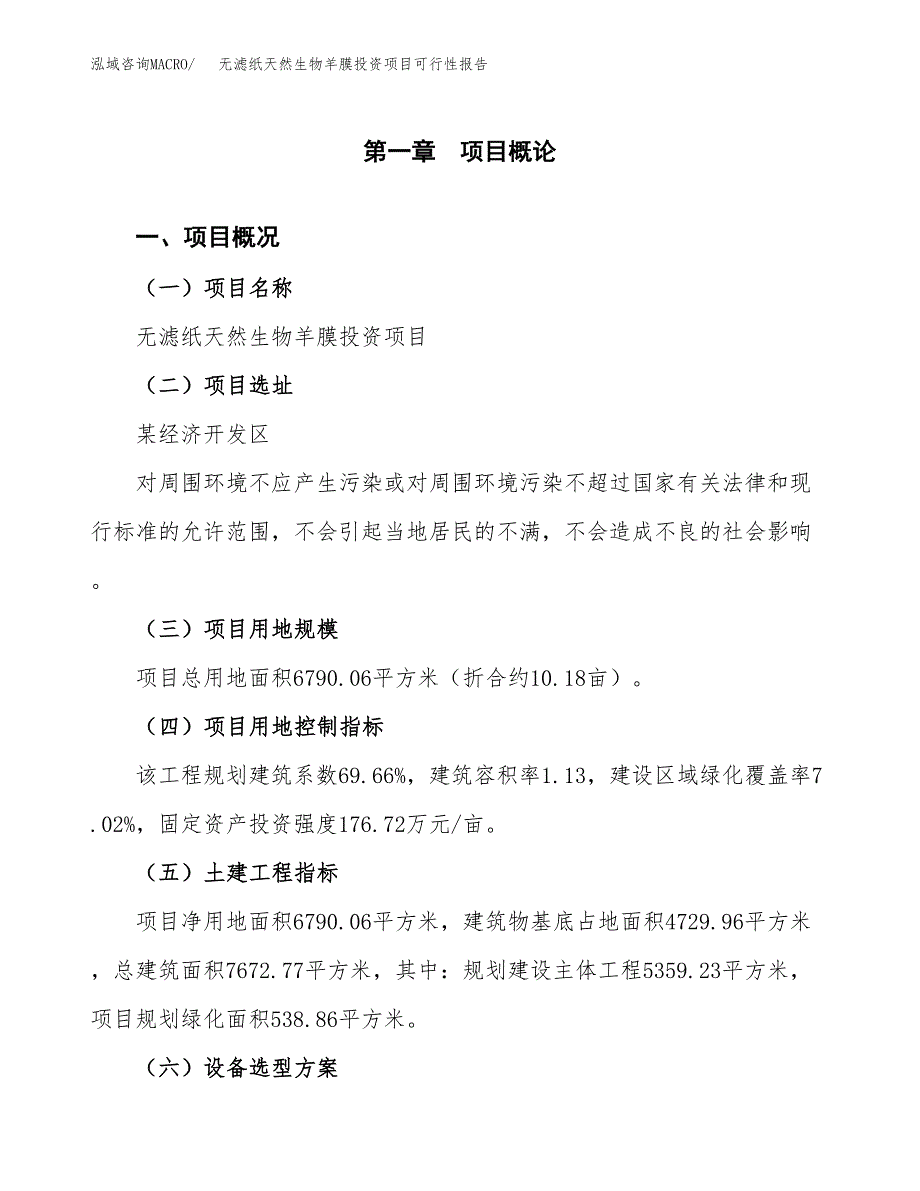 泓域咨询MACRO/　无滤纸天然生物羊膜投资项目可行性报告

第一章　项目概论

一、项目概况

（一）项目名称

无滤纸天然生物羊膜投资项目

（二）项目选址

某经济开发区

对周围环境不应产生污染或对周围环境污染不超过国家有关法律和现行标准的允许范围，不会引起当地居民的不满，不会造成不良的社会影响。

（三）项目用地规模

项目总用地面积6790.06平方米（折合约10.18亩）。

（四）项目用地控制指标

该工程规划建筑系数69.66%，建筑容积率1.13，建设区域绿化覆盖率7.02%，固定资产投资强度176.72万元/亩。

（五）土建工程指标

项目净用地面积6790.06平方米，建筑物基底占地面积4729.96平方米，总建筑面积7672.77平方米，其中：规划建设主体工程5359.23平方米，项目规划绿化面积538.86平方米。

（六）设备选型方案